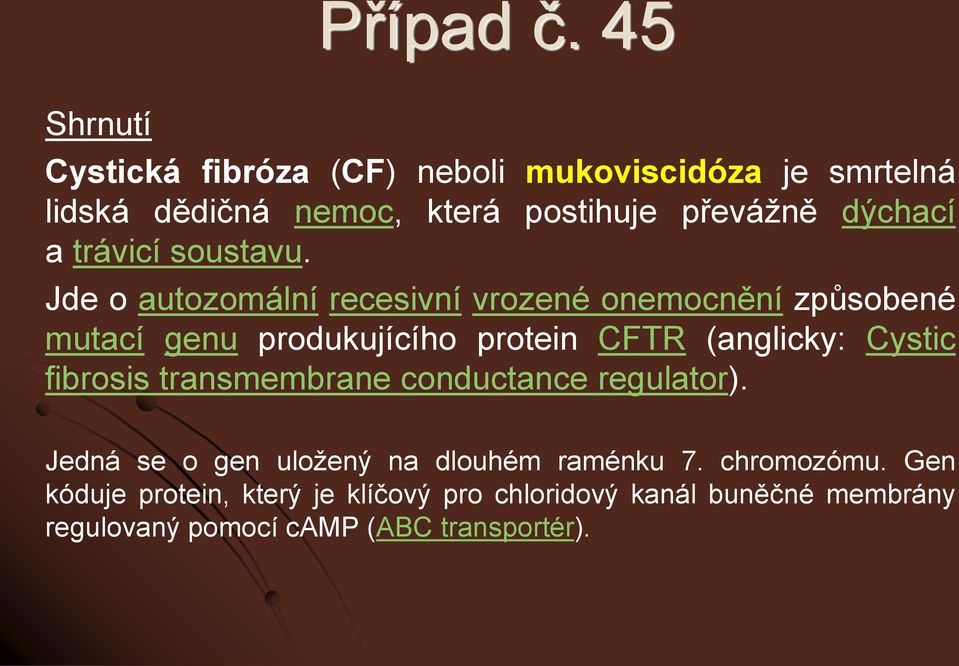 Případ č. 45

Shrnutí

Cystická fibróza (CF) neboli mukoviscidóza je smrtelná lidská dědičná nemoc, která postihuje převážně dýchací a trávicí soustavu.

Jde o autozomální recesivní vrozené onemocnění způsobené mutací genu produkujícího protein CFTR (anglicky: Cystic fibrosis transmembrane conductance regulator).

Jedná se o gen uložený na dlouhém raménku 7. chromozómu. Gen kóduje protein, který je klíčový pro chloridový kanál buněčné membrány regulovaný pomocí cAMP (ABC transportér).